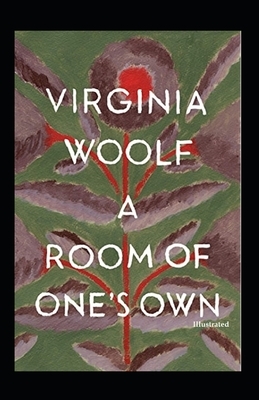 VIRGINIA
WOOLF
A
ROOM OF
ONE'S OWN
Illustrated